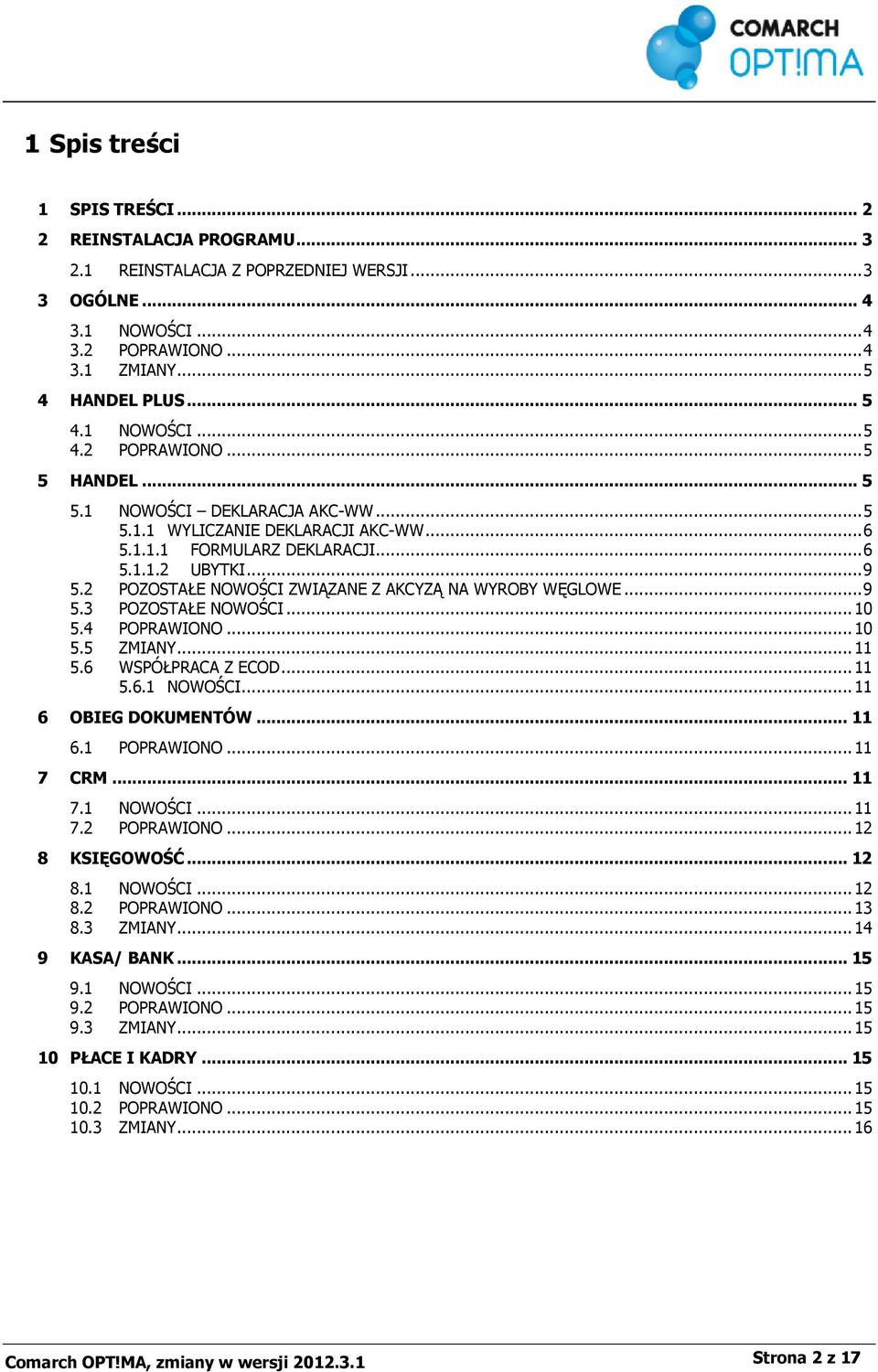 COMARCH
OPT!MA

1 Spis treści

1 SPIS TREŚCI ... 2
2 REINSTALACJA PROGRAMU ... 3
2.1 REINSTALACJA Z POPRZEDNIEJ WERSJI ... 3
3 OGÓLNE ... 4
3.1 NOWOŚCI ... 4
3.2 POPRAWIONO ... 4
3.1 ZMIANY ... 5
4 HANDEL PLUS ... 5
4.1 NOWOŚCI ... 5
4.2 POPRAWIONO ... 5
5 HANDEL ... 5
5.1 NOWOŚCI – DEKLARACJA AKC-WW ... 5
5.1.1 WYLICZANIE DEKLARACJI AKC-WW ... 6
5.1.1.1 FORMULARZ DEKLARACJI ... 6
5.1.1.2 UBYTKI ... 9
5.2 POZOSTAŁE NOWOŚCI ZWIĄZANE Z AKCYZĄ NA WYROBY WĘGLOWE ... 9
5.3 POZOSTAŁE NOWOŚCI ... 10
5.4 POPRAWIONO ... 10
5.5 ZMIANY ... 11
5.6 WSPÓŁPRACA Z ECOD ... 11
5.6.1 NOWOŚCI ... 11
6 OBIEG DOKUMENTÓW ... 11
6.1 POPRAWIONO ... 11
7 CRM ... 11
7.1 NOWOŚCI ... 11
7.2 POPRAWIONO ... 12
8 KSIĘGOWOŚĆ ... 12
8.1 NOWOŚCI ... 12
8.2 POPRAWIONO ... 13
8.3 ZMIANY ... 14
9 KASA/ BANK ... 15
9.1 NOWOŚCI ... 15
9.2 POPRAWIONO ... 15
9.3 ZMIANY ... 15
10 PŁACE I KADRY ... 15
10.1 NOWOŚCI ... 15
10.2 POPRAWIONO ... 15
10.3 ZMIANY ... 16

Comarch OPT!MA, zmiany w wersji 2012.3.1
Strona 2 z 17